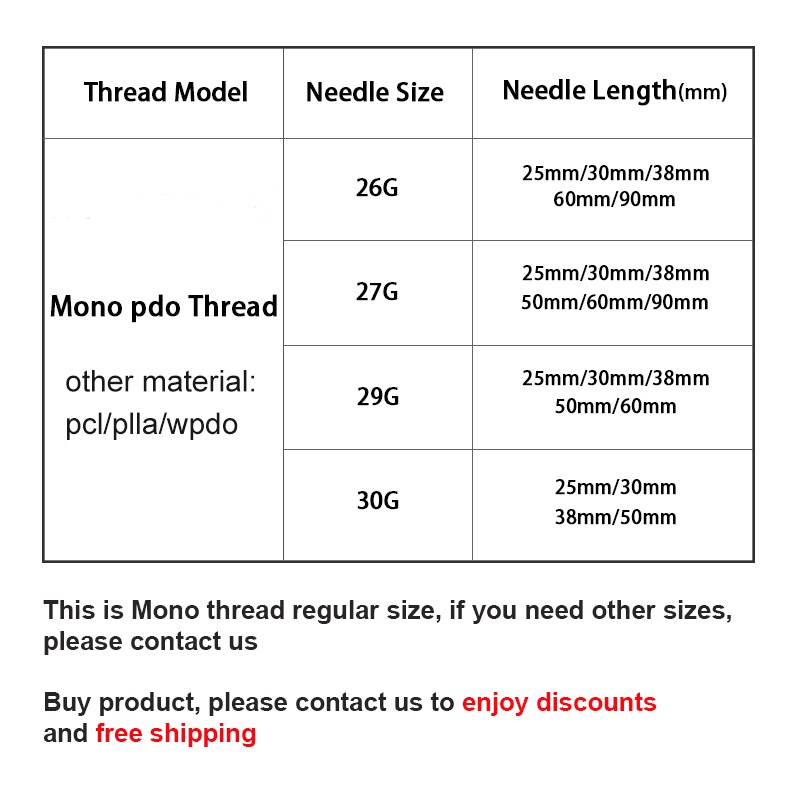 | Thread Model | Needle Size | Needle Length(mm) |
|---|---|---|
| Mono pdo Thread other material: pcl/plla/wpdo | 26G | 25mm/30mm/38mm 60mm/90mm |
| | 27G | 25mm/30mm/38mm 50mm/60mm/90mm |
| | 29G | 25mm/30mm/38mm 50mm/60mm |
| | 30G | 25mm/30mm 38mm/50mm |

This is Mono thread regular size, if you need other sizes, please contact us

Buy product, please contact us to enjoy discounts and free shipping